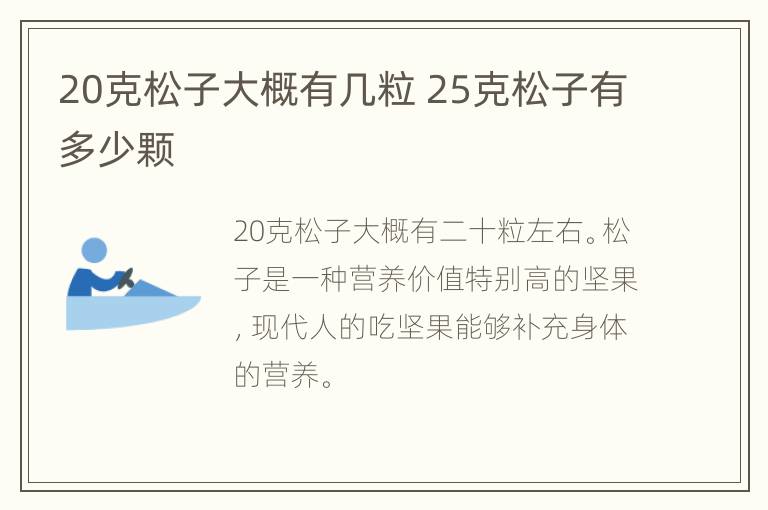 20克松子大概有几粒 25克松子有多少颗

20克松子大概有二十粒左右。松子是一种营养价值特别高的坚果，现代人的吃坚果能够补充身体的营养。